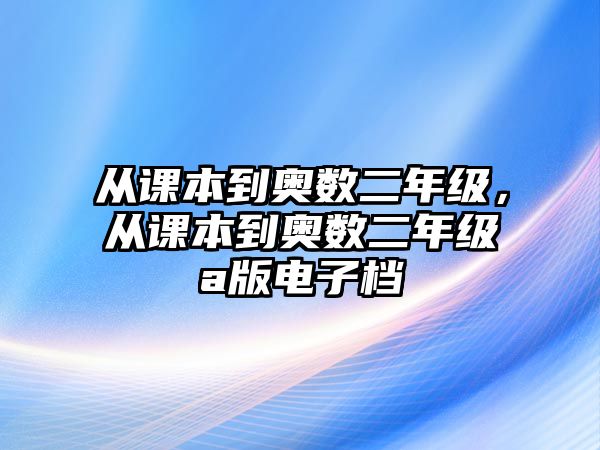 从课本到奥数二年级，从课本到奥数二年级a版电子档